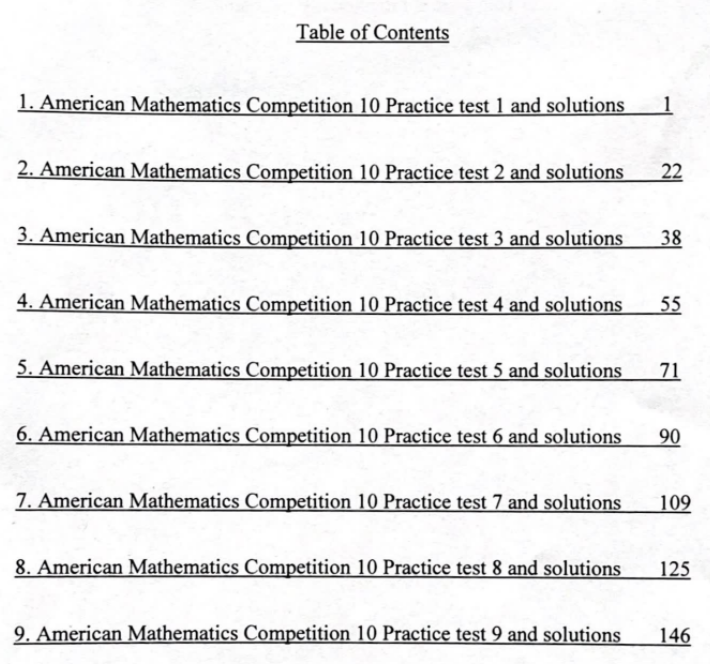 Table of Contents

1. American Mathematics Competition 10 Practice test 1 and solutions 1

2. American Mathematics Competition 10 Practice test 2 and solutions 22

3. American Mathematics Competition 10 Practice test 3 and solutions 38

4. American Mathematics Competition 10 Practice test 4 and solutions 55

5. American Mathematics Competition 10 Practice test 5 and solutions 71

6. American Mathematics Competition 10 Practice test 6 and solutions 90

7. American Mathematics Competition 10 Practice test 7 and solutions 109

8. American Mathematics Competition 10 Practice test 8 and solutions 125

9. American Mathematics Competition 10 Practice test 9 and solutions 146